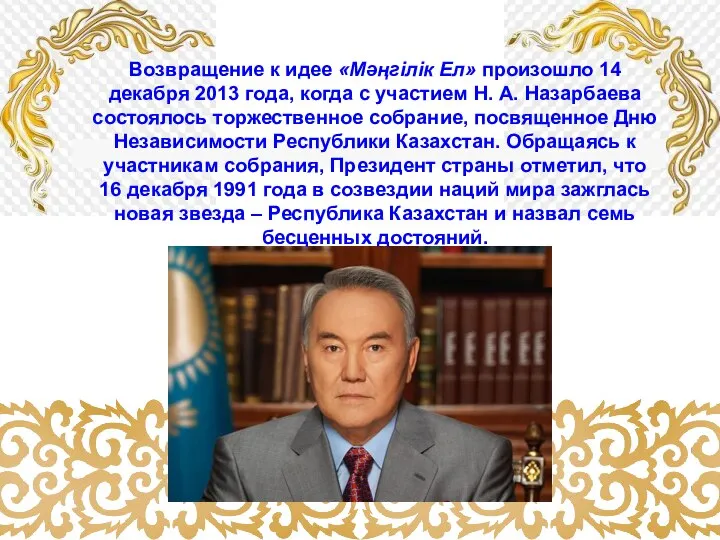 Возвращение к идее «Мәңгілік Ел» произошло 14 декабря 2013 года, когда с участием Н. А. Назарбаева состоялось торжественное собрание, посвященное Дню Независимости Республики Казахстан. Обращаясь к участникам собрания, Президент страны отметил, что 16 декабря 1991 года в созвездии наций мира зажглась новая звезда – Республика Казахстан и назвал семь бесценных достояний.